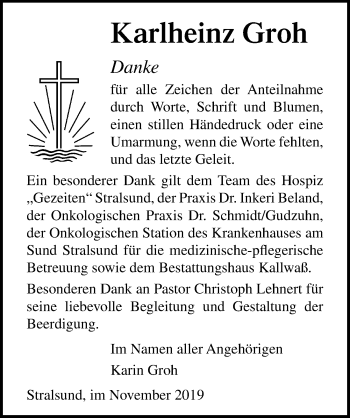 Karlheinz Groh

Danke

für alle Zeichen der Anteilnahme durch Worte, Schrift und Blumen, einen stillen Händedruck oder eine Umarmung, wenn die Worte fehlten, und das letzte Geleit.

Ein besonderer Dank gilt dem Team des Hospiz „Gezeiten“ Stralsund, der Praxis Dr. Inkeri Beland, der Onkologischen Praxis Dr. Schmidt/Gudzuhn, der Onkologischen Station des Krankenhauses am Sund Stralsund für die medizinische-pflegerische Betreuung sowie dem Bestattungshaus Kallwaß.

Besonderen Dank an Pastor Christoph Lehnert für seine liebevolle Begleitung und Gestaltung der Beerdigung.

Im Namen aller Angehörigen
Karin Groh

Stralsund, im November 2019